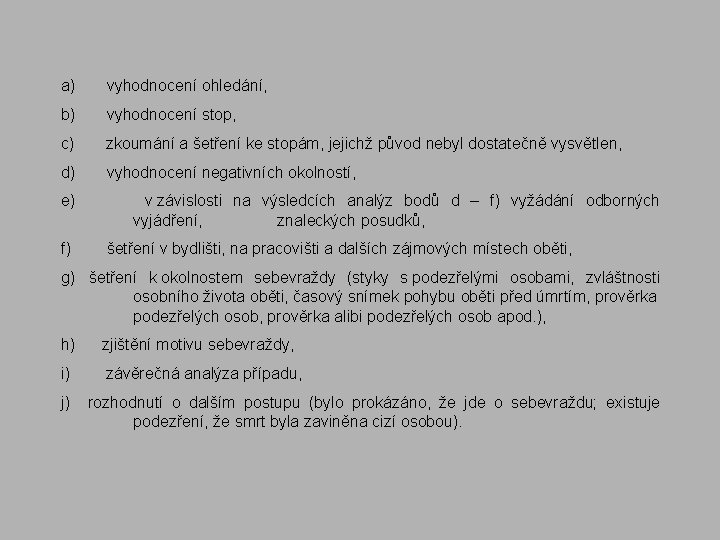 a) vyhodnocení ohledání,

b) vyhodnocení stop,

c) zkoumání a šetření ke stopám, jejichž původ nebyl dostatečně vysvětlen,

d) vyhodnocení negativních okolností,

e) v závislosti na výsledcích analýz bodů d – f) vyžádání odborných vyjádření, znaleckých posudků,

f) šetření v bydlišti, na pracovišti a dalších zájmových místech oběti,

g) šetření k okolnostem sebevraždy (styky s podezřelými osobami, zvláštnosti osobního života oběti, časový snímek pohybu oběti před úmrtím, prověrka podezřelých osob, prověrka alibi podezřelých osob apod.),

h) zjištění motivu sebevraždy,

i) závěrečná analýza případu,

j) rozhodnutí o dalším postupu (bylo prokázáno, že jde o sebevraždu; existuje podezření, že smrt byla zaviněna cizí osobou).